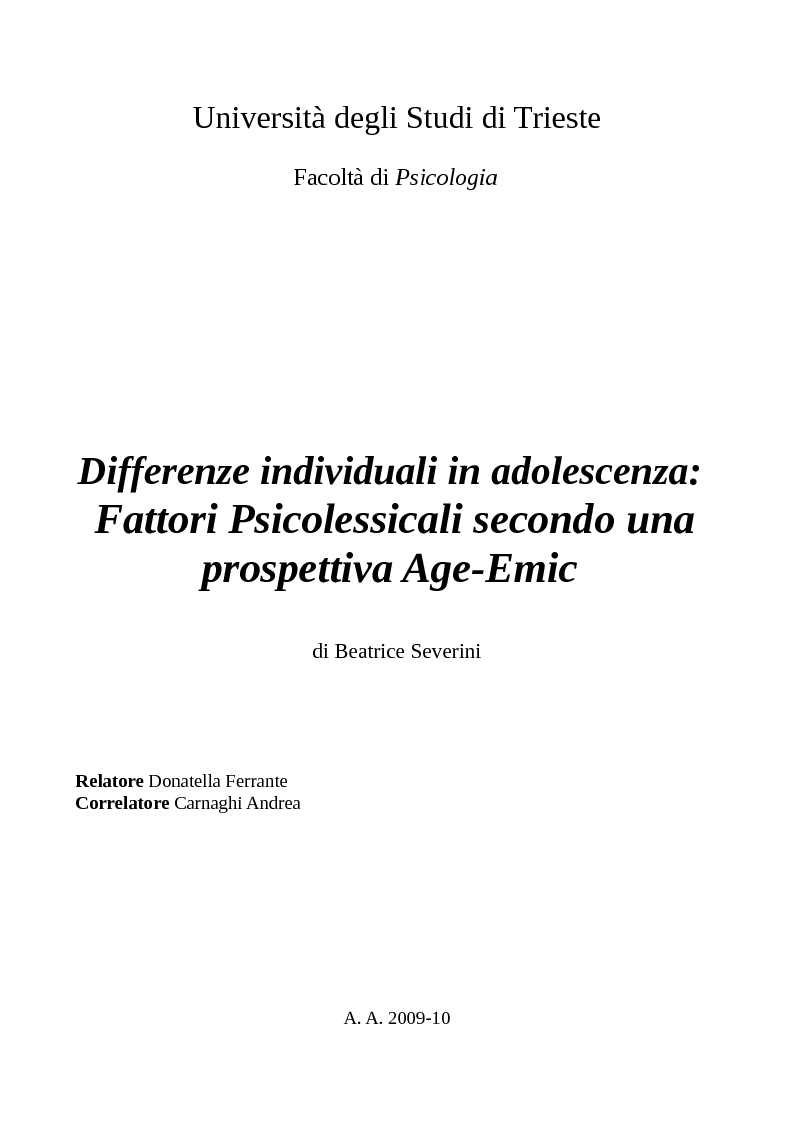 Università degli Studi di Trieste

Facoltà di Psicologia

Differenze individuali in adolescenza: Fattori Psicolessicali secondo una prospettiva Age-Emic

di Beatrice Severini

Relatore Donatella Ferrante
Correlatore Carnaghi Andrea

A. A. 2009-10